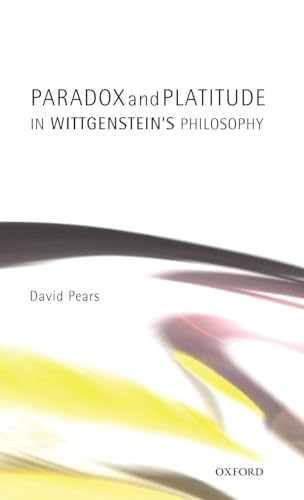 PARADOX and PLATITUDE
IN WITTGENSTEIN'S PHILOSOPHY

David Pears

OXFORD